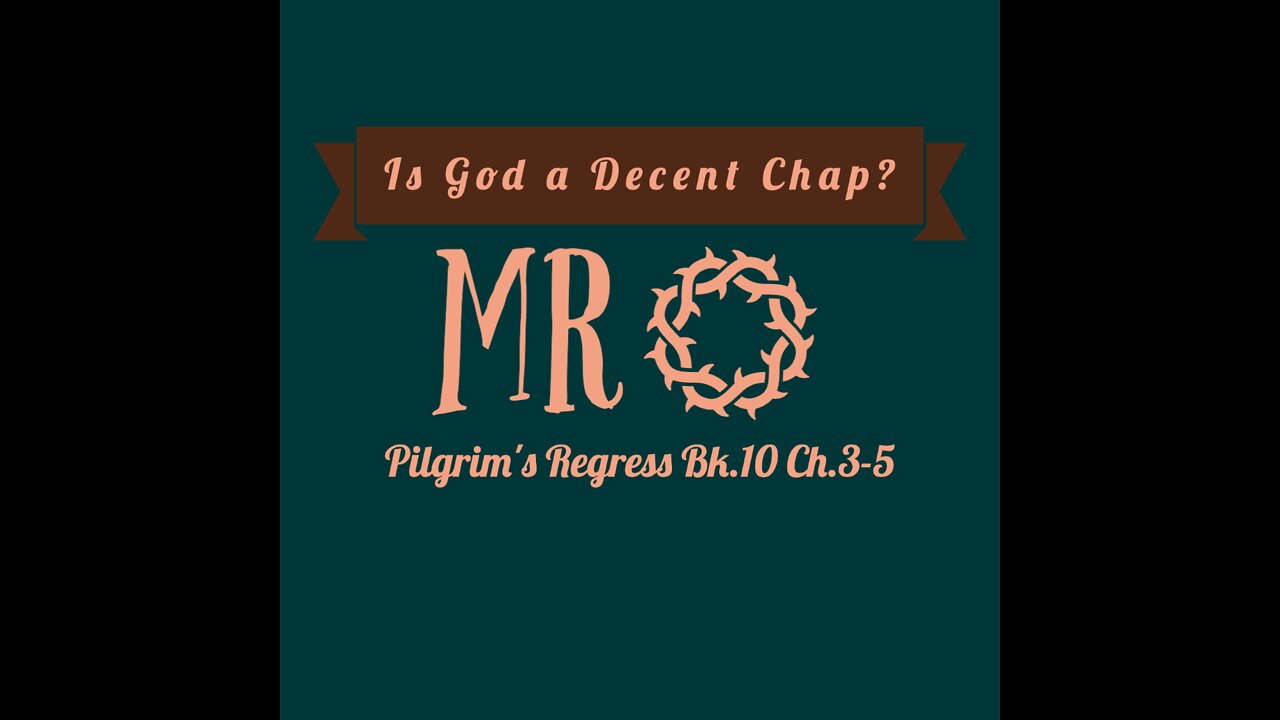 Is God a Decent Chap?

MR

Pilgrim's Regress Bk.10 Ch.3-5